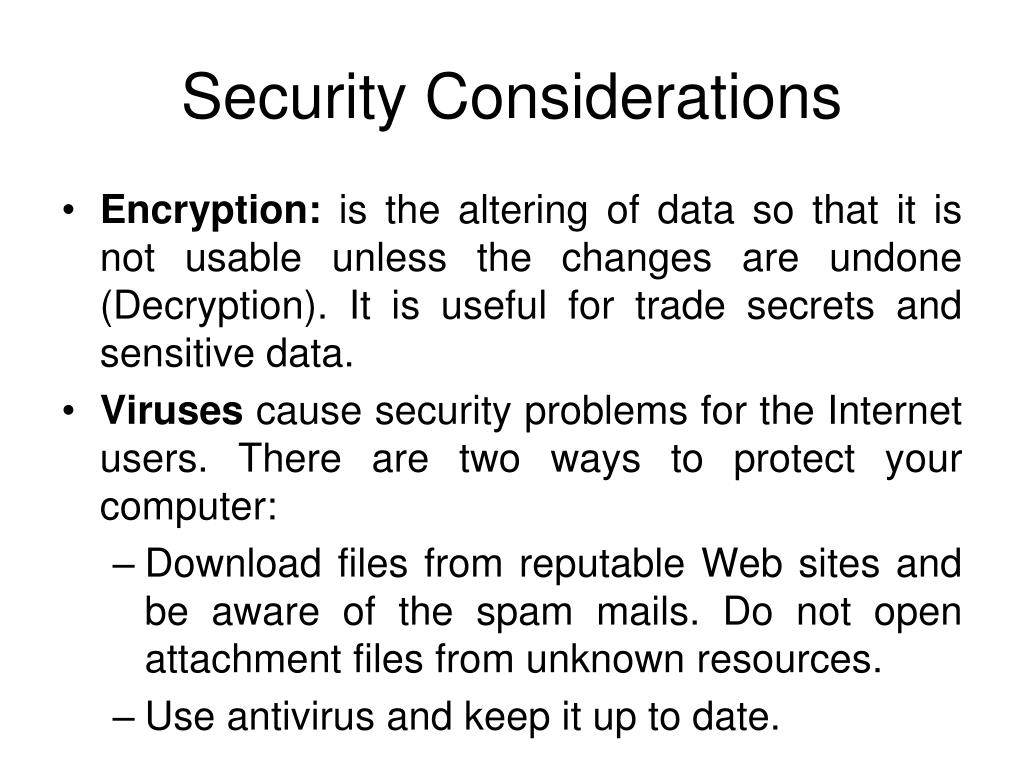 Security Considerations

• Encryption: is the altering of data so that it is not usable unless the changes are undone (Decryption). It is useful for trade secrets and sensitive data.

• Viruses cause security problems for the Internet users. There are two ways to protect your computer:

– Download files from reputable Web sites and be aware of the spam mails. Do not open attachment files from unknown resources.

– Use antivirus and keep it up to date.